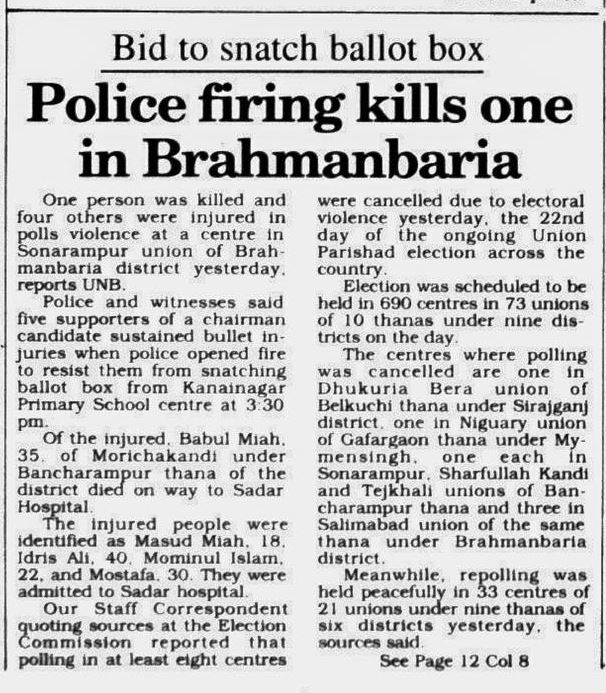 Bid to snatch ballot box

Police firing kills one in Brahmanbaria

One person was killed and four others were injured in polls violence at a centre in Sonarampur union of Brahmanbaria district yesterday, reports UNB.

Police and witnesses said five supporters of a chairman candidate sustained bullet injuries when police opened fire to resist them from snatching ballot box from Kanainagar Primary School centre at 3:30 pm.

Of the injured, Babul Miah, 35, of Morichakandi under Bancharampur thana of the district died on way to Sadar Hospital.

The injured people were identified as Masud Miah, 18, Idris Ali, 40, Mominul Islam, 22, and Mostafa, 30. They were admitted to Sadar hospital.

Our Staff Correspondent quoting sources at the Election Commission reported that polling in at least eight centres were cancelled due to electoral violence yesterday, the 22nd day of the ongoing Union Parishad election across the country.

Election was scheduled to be held in 690 centres in 73 unions of 10 thanas under nine districts on the day.

The centres where polling was cancelled are one in Dhukuria Bera union of Belkuchi thana under Sirajganj district, one in Niguary union of Gafargaon thana under Mymensingh, one each in Sonarampur, Sharfullah Kandi and Tejkhali unions of Bancharampur thana and three in Salimabad union of the same thana under Brahmanbaria district.

Meanwhile, repolling was held peacefully in 33 centres of 21 unions under nine thanas of six districts yesterday, the sources said.

See Page 12 Col 8